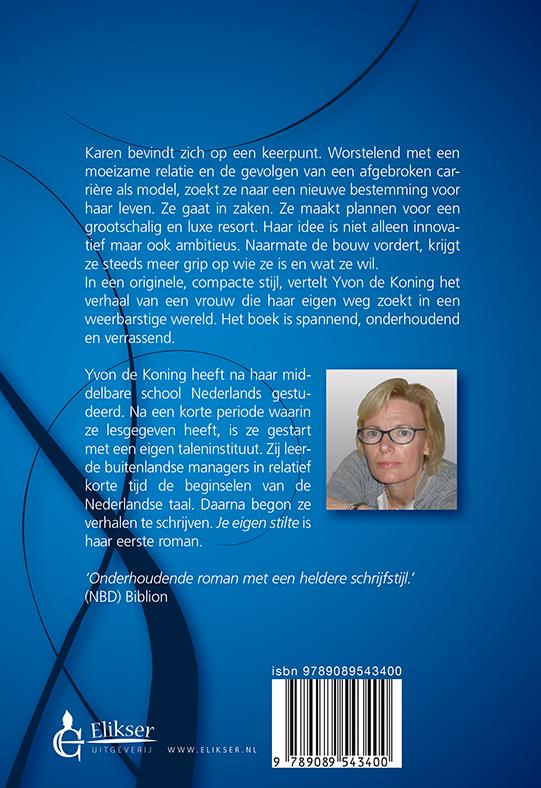 Karen bevindt zich op een keerpunt. Worstelend met een moeizame relatie en de gevolgen van een afgebroken carrière als model, zoekt ze naar een nieuwe bestemming voor haar leven. Ze gaat in zaken. Ze maakt plannen voor een grootschalig en luxe resort. Haar idee is niet alleen innovatief maar ook ambitieus. Naarmate de bouw vordert, krijgt ze steeds meer grip op wie ze is en wat ze wil.
In een originele, compacte stijl, vertelt Yvon de Koning het verhaal van een vrouw die haar eigen weg zoekt in een weerbarstige wereld. Het boek is spannend, onderhoudend en verrassend.

Yvon de Koning heeft na haar middelbare school Nederlands gestudeerd. Na een korte periode waarin ze lesgegeven heeft, is ze gestart met een eigen taleninstituut. Zij leerde buitenlandse managers in relatief korte tijd de beginselen van de Nederlandse taal. Daarna begon ze verhalen te schrijven. Je eigen stilte is haar eerste roman.

'Onderhoudende roman met een heldere schrijfstijl.'
(NBD) Biblion

isbn 9789089543400

9 789089 543400

Elikser
UITGEVERIJ

WWW.ELIKSER.NL